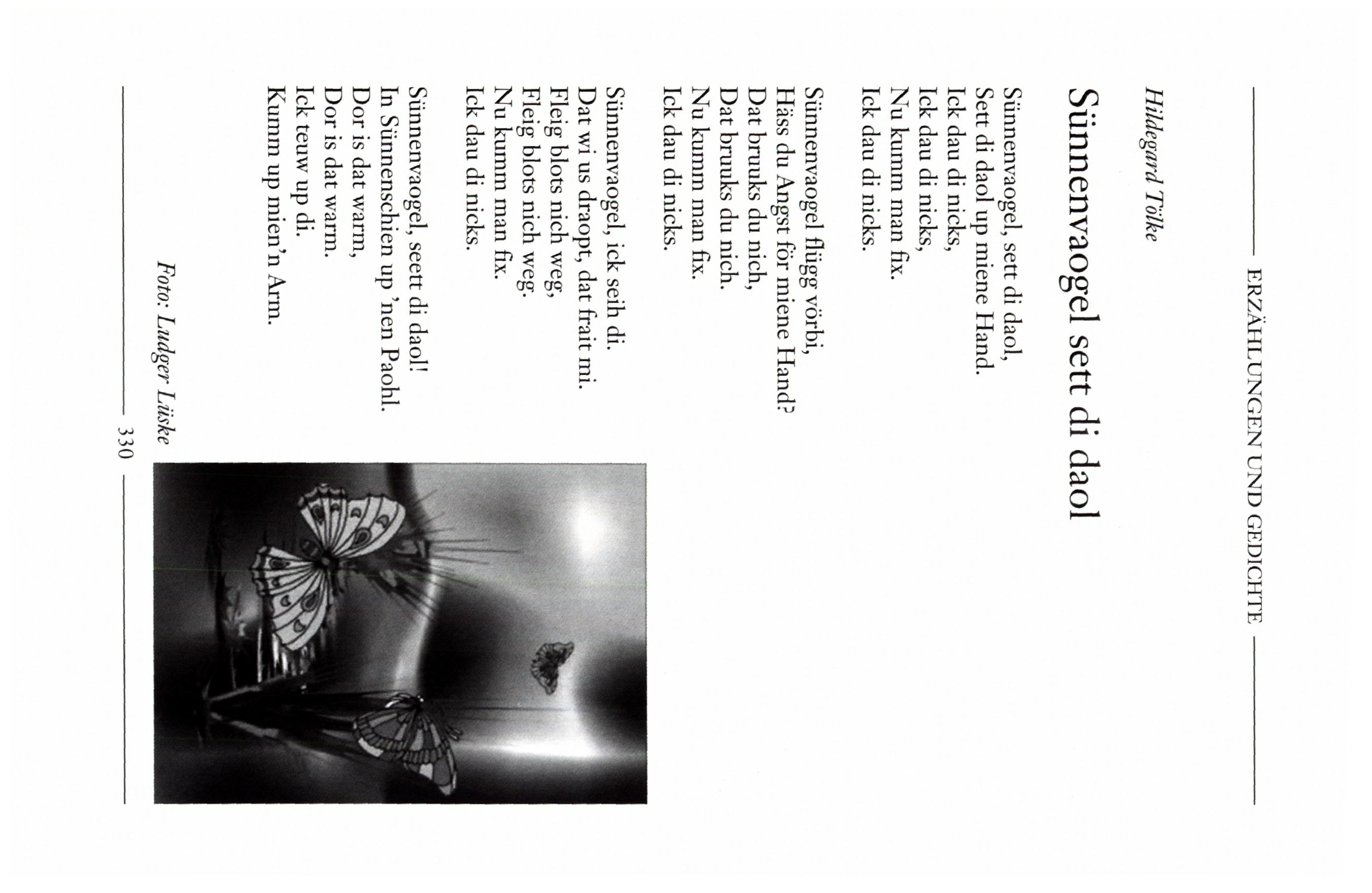 ERZÄHLUNGEN UND GEDICHTE

Hildegard Tölke

Sünnenvaogel sett di daol

Sünnenvaogel, sett di daol,
Sett di daol up miene Hand.
Ick dau di nicks,
Ick dau di nicks,
Nu kumm man fix.
Ick dau di nicks.

Sünnenvaogel flügg vörbi,
Häss du Angst för miene Hand?
Dat bruuks du nich,
Dat bruuks du nich.
Nu kumm man fix.
Ick dau di nicks.

Sünnenvaogel, ick seih di.
Dat wi us draopt, dat frait mi.
Fleig blots nich weg,
Fleig blots nich weg.
Nu kumm man fix.
Ick dau di nicks.

Sünnenvaogel, seett di daol!
In Sünnenschien up 'nen Paohl.
Dor is dat warm,
Dor is dat warm.
Ick teuw up di.
Kumm up mien'n Arm.

Foto: Ludger Lüske

330